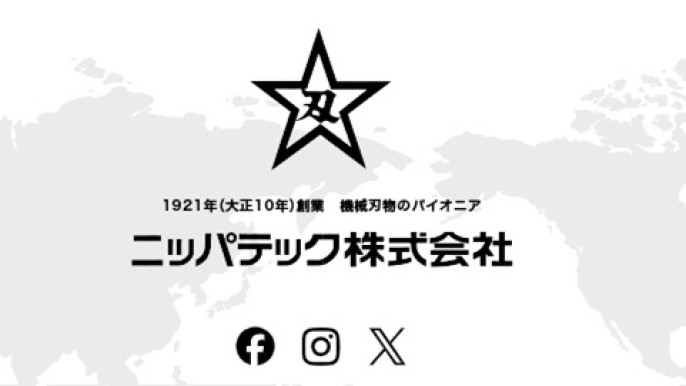 刃

1921年(大正10年)創業　機械刃物のパイオニア

ニッパテック株式会社